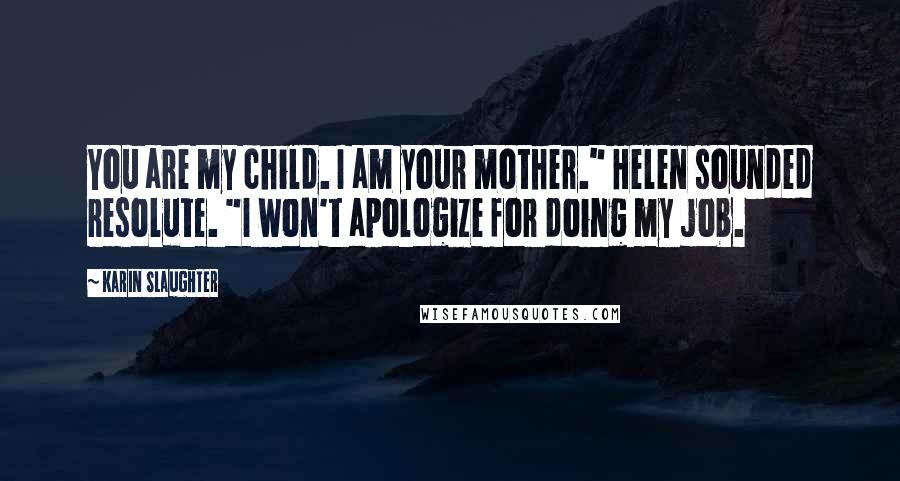 YOU ARE MY CHILD. I AM YOUR MOTHER." HELEN SOUNDED RESOLUTE. "I WON'T APOLOGIZE FOR DOING MY JOB.

— KARIN SLAUGHTER

WISEFAMOUSQUOTES.COM